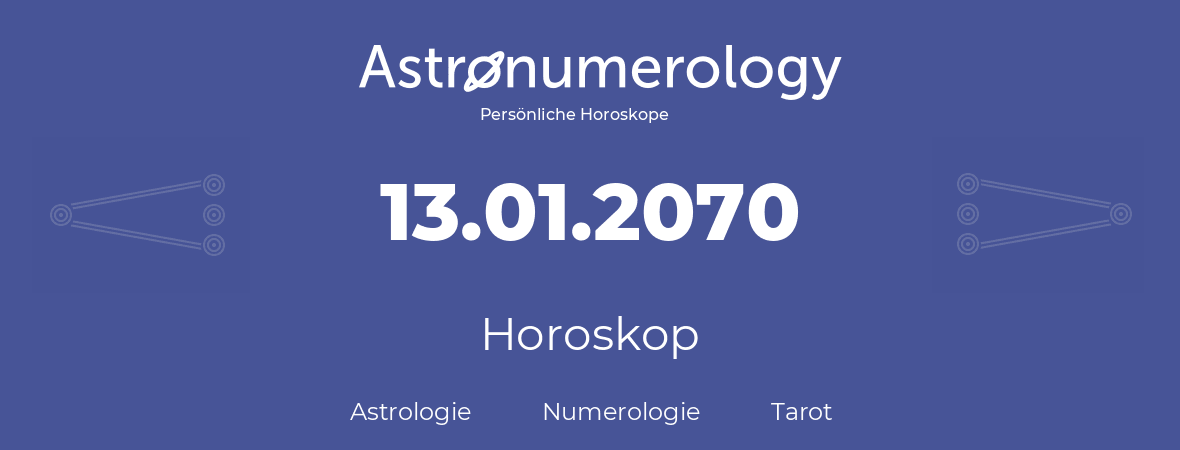 Astronumerology
Persönliche Horoskope

13.01.2070

Horoskop

Astrologie Numerologie Tarot